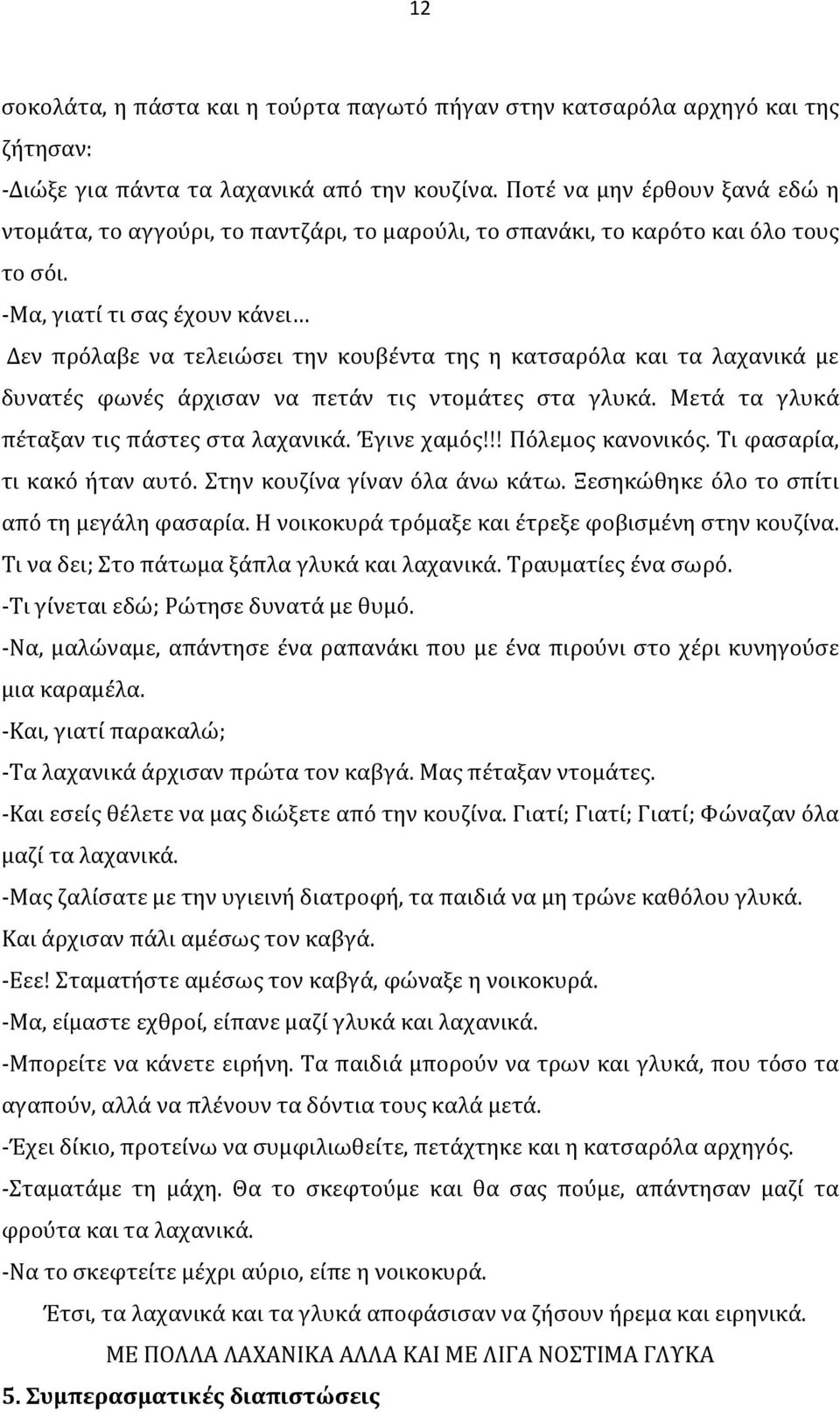 12

σοκολάτα, η πάστα και η τούρτα παγωτό πήγαν στην κατσαρόλα αρχηγό και της ζήτησαν:
-Διώξε για πάντα τα λαχανικά από την κουζίνα. Ποτέ να μην έρθουν ξανά εδώ η ντομάτα, το αγγούρι, το παντζάρι, το μαρούλι, το σπανάκι, το καρότο και όλο τους το σόι.
-Μα, γιατί τι σας έχουν κάνει…
Δεν πρόλαβε να τελειώσει την κουβέντα της η κατσαρόλα και τα λαχανικά με δυνατές φωνές άρχισαν να πετάν τις ντομάτες στα γλυκά. Μετά τα γλυκά πέταξαν τις πάστες στα λαχανικά. Έγινε χαμός!!! Πόλεμος κανονικός. Τι φασαρία, τι κακό ήταν αυτό. Στην κουζίνα γίναν όλα άνω κάτω. Ξεσηκώθηκε όλο το σπίτι από τη μεγάλη φασαρία. Η νοικοκυρά τρόμαξε και έτρεξε φοβισμένη στην κουζίνα. Τι να δει; Στο πάτωμα ξάπλα γλυκά και λαχανικά. Τραυματίες ένα σωρό.
-Τι γίνεται εδώ; Ρώτησε δυνατά με θυμό.
-Να, μαλώναμε, απάντησε ένα ραπανάκι που με ένα πιρούνι στο χέρι κυνηγούσε μια καραμέλα.
-Και, γιατί παρακαλώ;
-Τα λαχανικά άρχισαν πρώτα τον καβγά. Μας πέταξαν ντομάτες.
-Και εσείς θέλετε να μας διώξετε από την κουζίνα. Γιατί; Γιατί; Γιατί; Φώναζαν όλα μαζί τα λαχανικά.
-Μας ζαλίσατε με την υγιεινή διατροφή, τα παιδιά να μη τρώνε καθόλου γλυκά. Και άρχισαν πάλι αμέσως τον καβγά.
-Εεε! Σταματήστε αμέσως τον καβγά, φώναξε η νοικοκυρά.
-Μα, είμαστε εχθροί, είπανε μαζί γλυκά και λαχανικά.
-Μπορείτε να κάνετε ειρήνη. Τα παιδιά μπορούν να τρων και γλυκά, που τόσο τα αγαπούν, αλλά να πλένουν τα δόντια τους καλά μετά.
-Έχει δίκιο, προτείνω να συμφιλιωθείτε, πετάχτηκε και η κατσαρόλα αρχηγός.
-Σταματάμε τη μάχη. Θα το σκεφτούμε και θα σας πούμε, απάντησαν μαζί τα φρούτα και τα λαχανικά.
-Να το σκεφτείτε μέχρι αύριο, είπε η νοικοκυρά.
Έτσι, τα λαχανικά και τα γλυκά αποφάσισαν να ζήσουν ήρεμα και ειρηνικά.
ΜΕ ΠΟΛΛΑ ΛΑΧΑΝΙΚΑ ΑΛΛΑ ΚΑΙ ΜΕ ΛΙΓΑ ΝΟΣΤΙΜΑ ΓΛΥΚΑ
5. Συμπερασματικές διαπιστώσεις